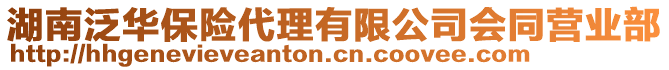 湖南泛华保险代理有限公司会同营业部
http://hhgenevieveanton.cn.coovee.com